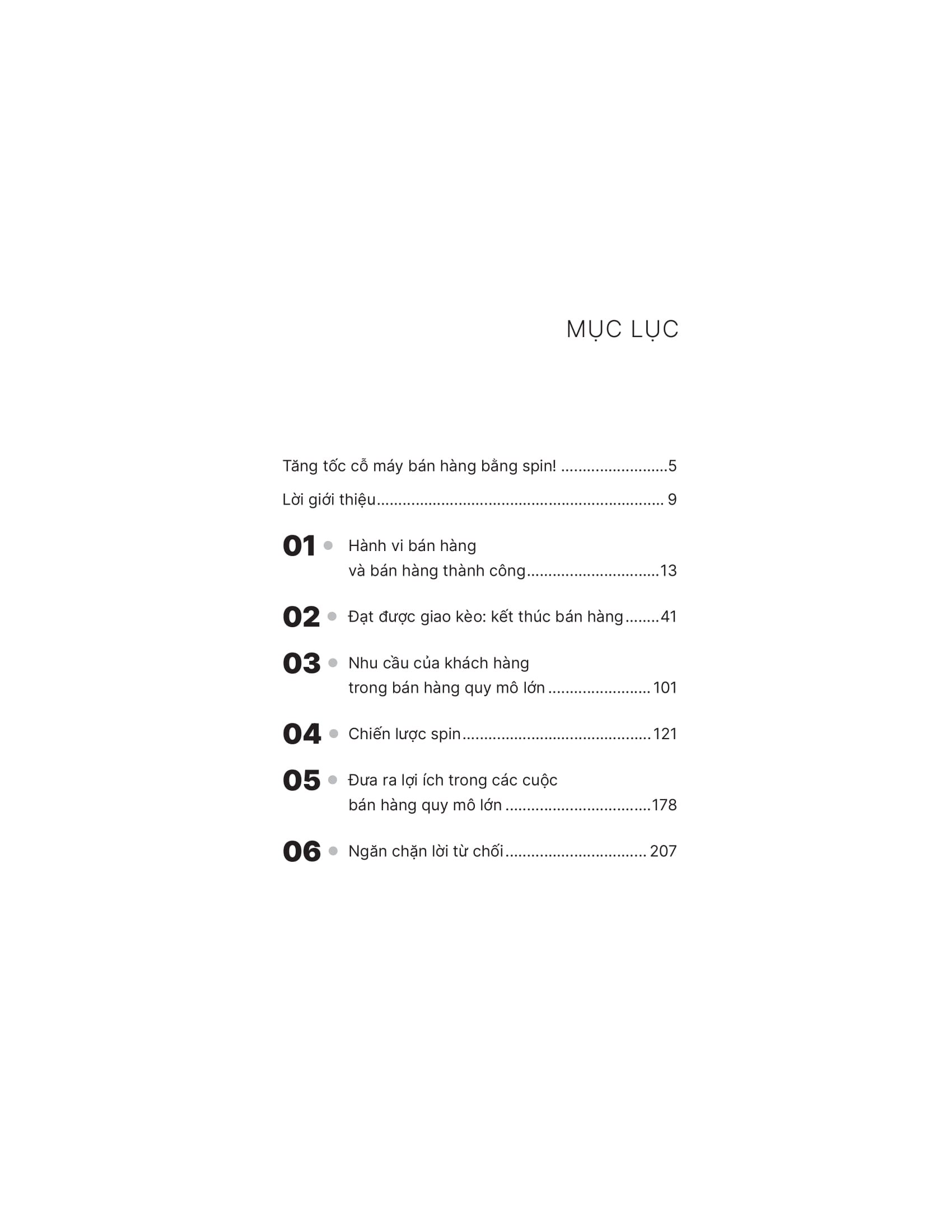 MỤC LỤC

Tăng tốc cỗ máy bán hàng bằng spin! 5

Lời giới thiệu 9

01 • Hành vi bán hàng và bán hàng thành công 13

02 • Đạt được giao kèo: kết thúc bán hàng 41

03 • Nhu cầu của khách hàng trong bán hàng quy mô lớn 101

04 • Chiến lược spin 121

05 • Đưa ra lợi ích trong các cuộc bán hàng quy mô lớn 178

06 • Ngăn chặn lời từ chối 207